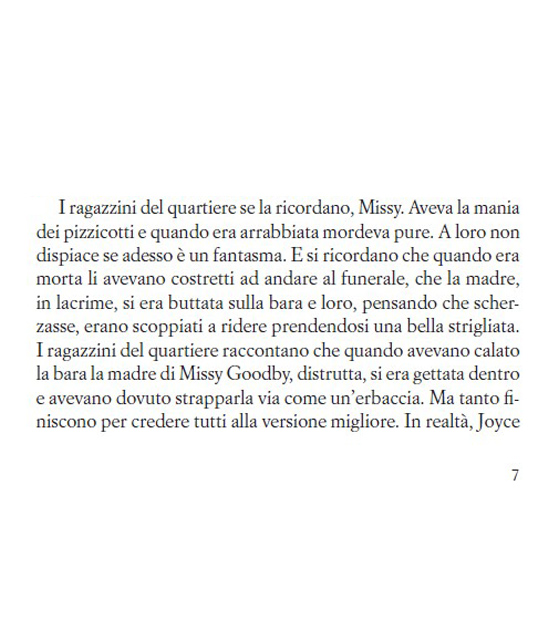 I ragazzini del quartiere se la ricordano, Missy. Aveva la mania dei pizzicotti e quando era arrabbiata mordeva pure. A loro non dispiace se adesso è un fantasma. E si ricordano che quando era morta li avevano costretti ad andare al funerale, che la madre, in lacrime, si era buttata sulla bara e loro, pensando che scherzasse, erano scoppiati a ridere prendendosi una bella strigliata. I ragazzini del quartiere raccontano che quando avevano calato la bara la madre di Missy Goodby, distrutta, si era gettata dentro e avevano dovuto strapparla via come un'erbaccia. Ma tanto finiscono per credere tutti alla versione migliore. In realtà, Joyce

7